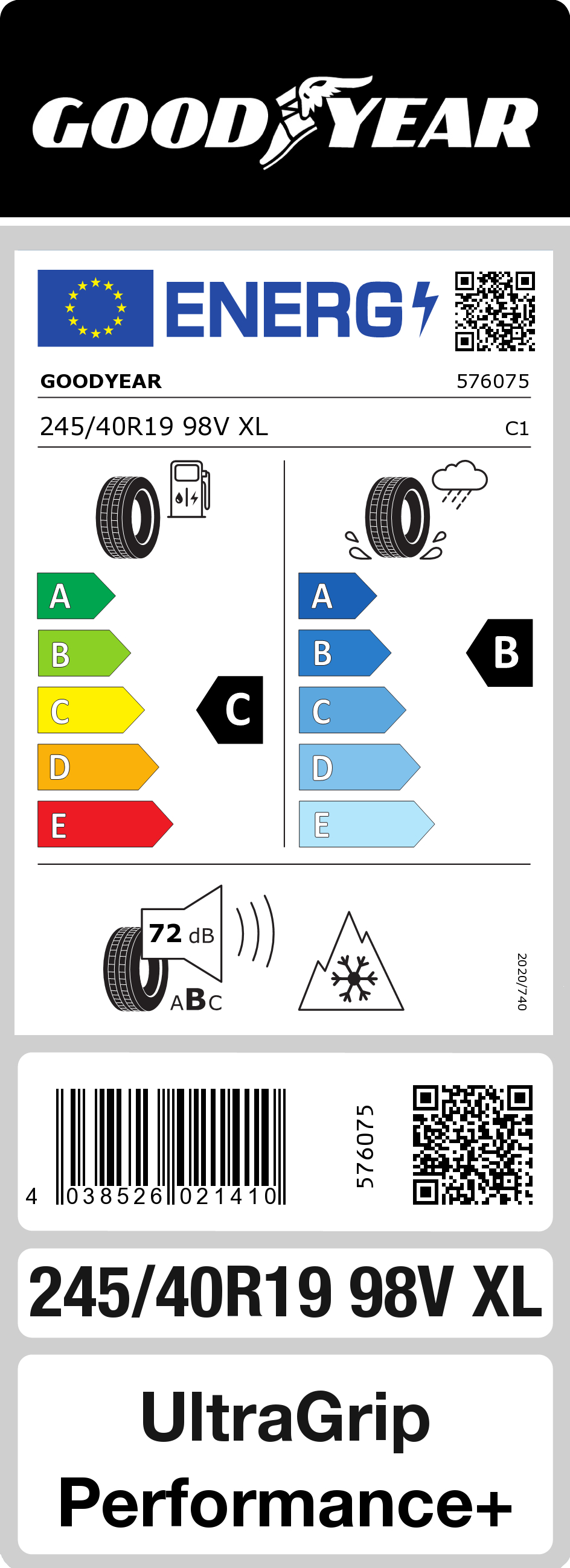 GOODYEAR

ENERG

GOODYEAR 576075

245/40R19 98V XL C1

A
B
C
D
E

C

A
B
C
D
E

B

72 dB
ABC

2020/740

4 038526 021410

576075

245/40R19 98V XL

UltraGrip Performance+